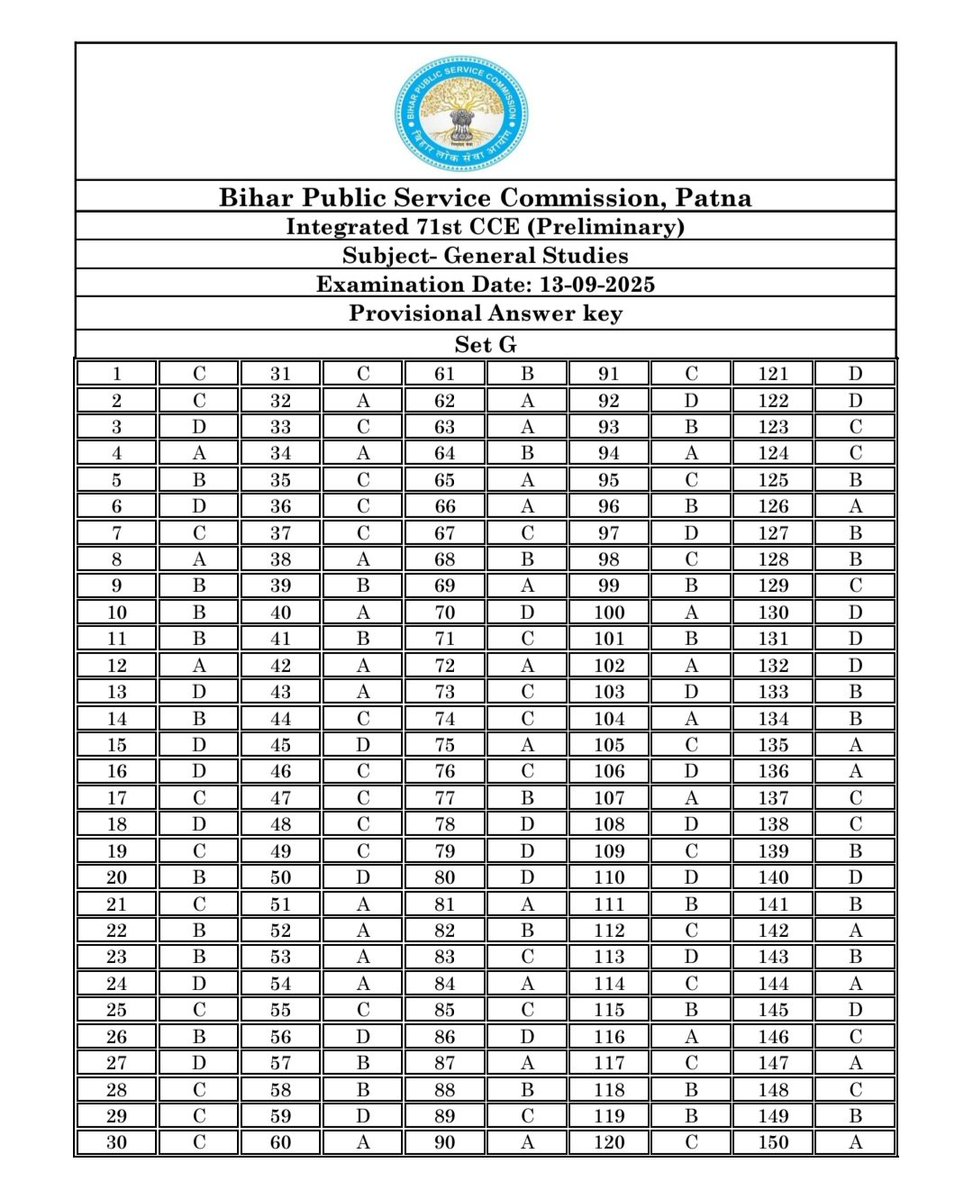 BIHAR PUBLIC SERVICE COMMISSION
बिहार लोक सेवा आयोग

Bihar Public Service Commission, Patna

Integrated 71st CCE (Preliminary)

Subject- General Studies

Examination Date: 13-09-2025

Provisional Answer key

Set G

| 1 | C | 31 | C | 61 | B | 91 | C | 121 | D |
|---|---|---|---|---|---|---|---|---|---|
| 2 | C | 32 | A | 62 | A | 92 | D | 122 | D |
| 3 | D | 33 | C | 63 | A | 93 | B | 123 | C |
| 4 | A | 34 | A | 64 | B | 94 | A | 124 | C |
| 5 | B | 35 | C | 65 | A | 95 | C | 125 | B |
| 6 | D | 36 | C | 66 | A | 96 | B | 126 | A |
| 7 | C | 37 | C | 67 | C | 97 | D | 127 | B |
| 8 | A | 38 | A | 68 | B | 98 | C | 128 | B |
| 9 | B | 39 | B | 69 | A | 99 | B | 129 | C |
| 10 | B | 40 | A | 70 | D | 100 | A | 130 | D |
| 11 | B | 41 | B | 71 | C | 101 | B | 131 | D |
| 12 | A | 42 | A | 72 | A | 102 | A | 132 | D |
| 13 | D | 43 | A | 73 | C | 103 | D | 133 | B |
| 14 | B | 44 | C | 74 | C | 104 | A | 134 | B |
| 15 | D | 45 | D | 75 | A | 105 | C | 135 | A |
| 16 | D | 46 | C | 76 | C | 106 | D | 136 | A |
| 17 | C | 47 | C | 77 | B | 107 | A | 137 | C |
| 18 | D | 48 | C | 78 | D | 108 | D | 138 | C |
| 19 | C | 49 | C | 79 | D | 109 | C | 139 | B |
| 20 | B | 50 | D | 80 | D | 110 | D | 140 | D |
| 21 | C | 51 | A | 81 | A | 111 | B | 141 | B |
| 22 | B | 52 | A | 82 | B | 112 | C | 142 | A |
| 23 | B | 53 | A | 83 | C | 113 | D | 143 | B |
| 24 | D | 54 | A | 84 | A | 114 | C | 144 | A |
| 25 | C | 55 | C | 85 | C | 115 | B | 145 | D |
| 26 | B | 56 | D | 86 | D | 116 | A | 146 | C |
| 27 | D | 57 | B | 87 | A | 117 | C | 147 | A |
| 28 | C | 58 | B | 88 | B | 118 | B | 148 | C |
| 29 | C | 59 | D | 89 | C | 119 | B | 149 | B |
| 30 | C | 60 | A | 90 | A | 120 | C | 150 | A |